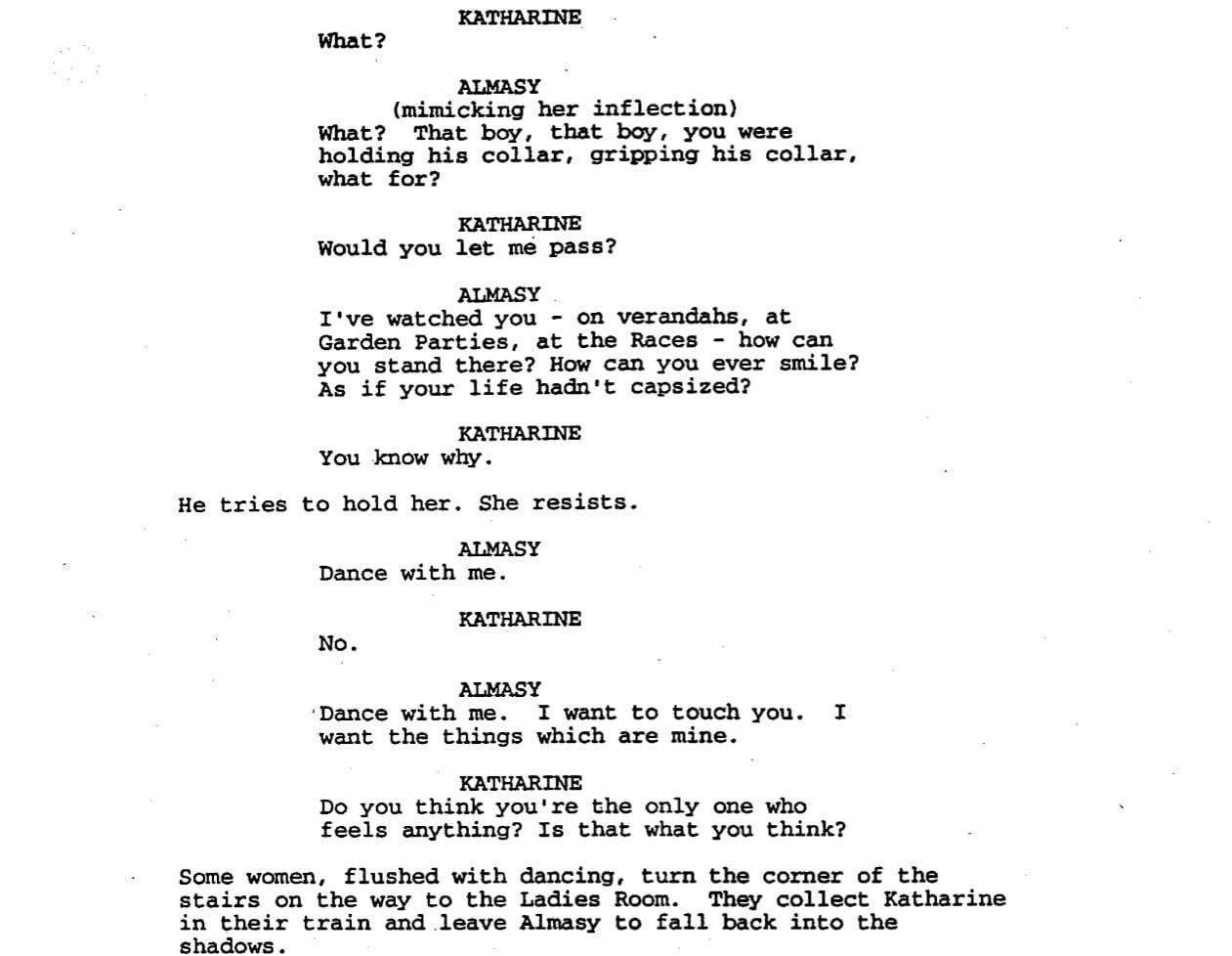 KATHARINE
What?

ALMASY
(mimicking her inflection)
What? That boy, that boy, you were holding his collar, gripping his collar, what for?

KATHARINE
Would you let me pass?

ALMASY
I've watched you - on verandahs, at Garden Parties, at the Races - how can you stand there? How can you ever smile? As if your life hadn't capsized?

KATHARINE
You know why.

He tries to hold her. She resists.

ALMASY
Dance with me.

KATHARINE
No.

ALMASY
Dance with me. I want to touch you. I want the things which are mine.

KATHARINE
Do you think you're the only one who feels anything? Is that what you think?

Some women, flushed with dancing, turn the corner of the stairs on the way to the Ladies Room. They collect Katharine in their train and leave Almasy to fall back into the shadows.